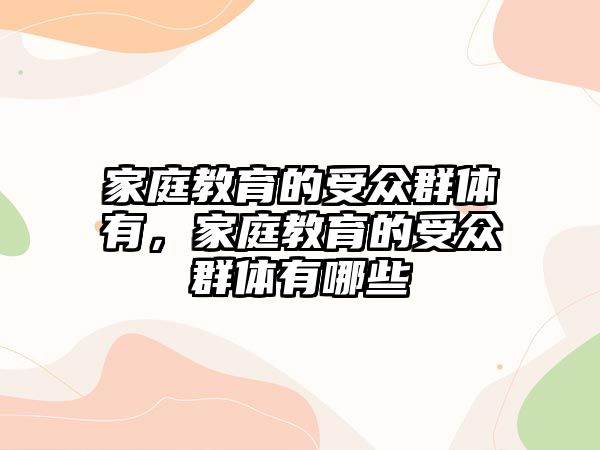 家庭教育的受众群体有，家庭教育的受众群体有哪些